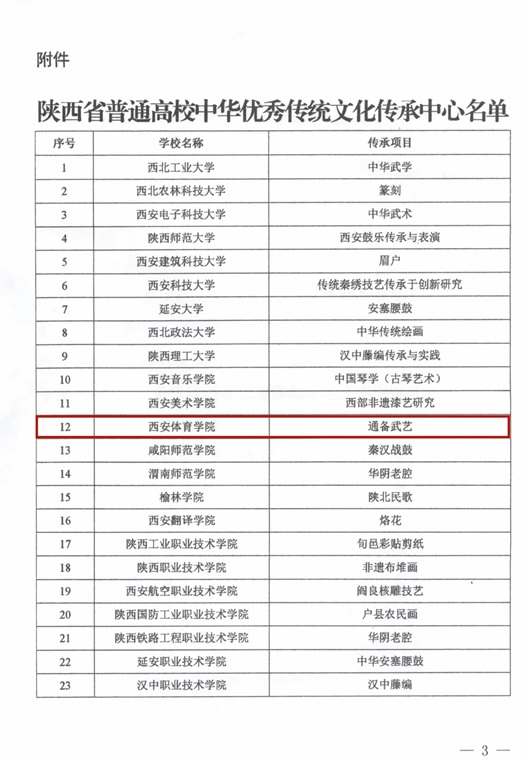 附件

陕西省普通高校中华优秀传统文化传承中心名单

| 序号 | 学校名称 | 传承项目 |
|---|---|---|
| 1 | 西北工业大学 | 中华武学 |
| 2 | 西北农林科技大学 | 篆刻 |
| 3 | 西安电子科技大学 | 中华武术 |
| 4 | 陕西师范大学 | 西安鼓乐传承与表演 |
| 5 | 西安建筑科技大学 | 眉户 |
| 6 | 西安科技大学 | 传统秦绣技艺传承于创新研究 |
| 7 | 延安大学 | 安塞腰鼓 |
| 8 | 西北政法大学 | 中华传统绘画 |
| 9 | 陕西理工大学 | 汉中藤编传承与实践 |
| 10 | 西安音乐学院 | 中国琴学（古琴艺术） |
| 11 | 西安美术学院 | 西部非遗漆艺研究 |
| 12 | 西安体育学院 | 通备武艺 |
| 13 | 咸阳师范学院 | 秦汉战鼓 |
| 14 | 渭南师范学院 | 华阴老腔 |
| 15 | 榆林学院 | 陕北民歌 |
| 16 | 西安翻译学院 | 烙花 |
| 17 | 陕西工业职业技术学院 | 旬邑彩贴剪纸 |
| 18 | 陕西职业技术学院 | 非遗布堆画 |
| 19 | 西安航空职业技术学院 | 阎良核雕技艺 |
| 20 | 陕西国防工业职业技术学院 | 户县农民画 |
| 21 | 陕西铁路工程职业技术学院 | 华阴老腔 |
| 22 | 延安职业技术学院 | 中华安塞腰鼓 |
| 23 | 汉中职业技术学院 | 汉中藤编 |

— 3 —